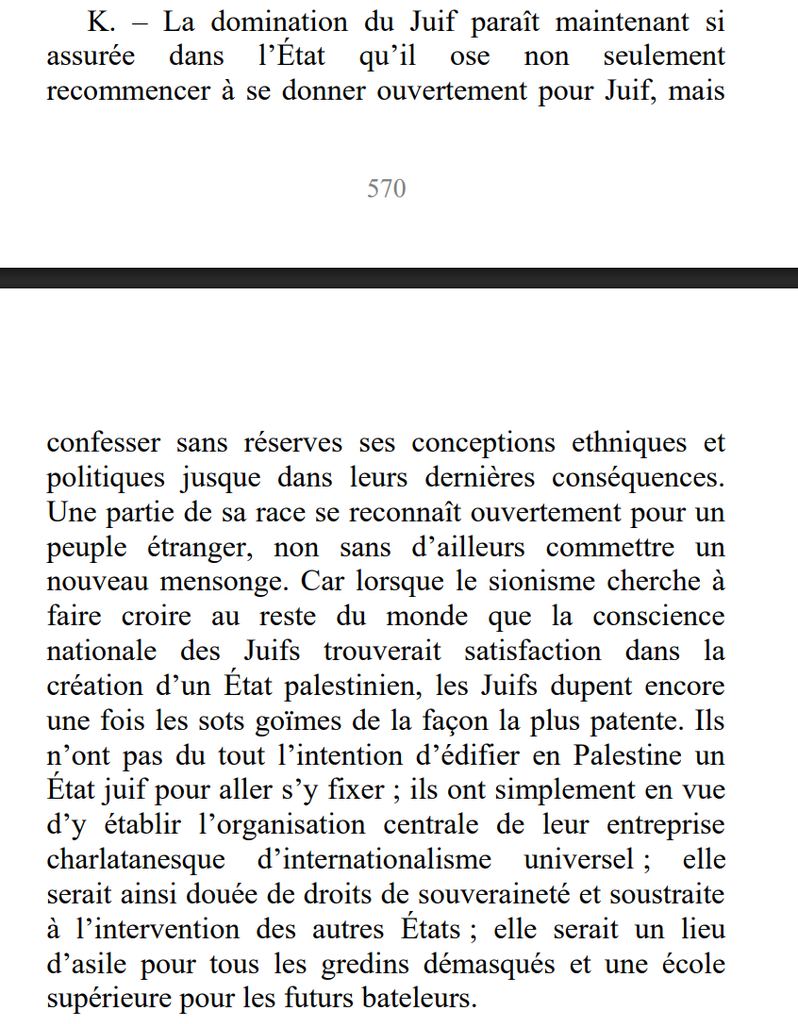 K. – La domination du Juif paraît maintenant si assurée dans l'État qu'il ose non seulement recommencer à se donner ouvertement pour Juif, mais

570

confesser sans réserves ses conceptions ethniques et politiques jusque dans leurs dernières conséquences. Une partie de sa race se reconnaît ouvertement pour un peuple étranger, non sans d'ailleurs commettre un nouveau mensonge. Car lorsque le sionisme cherche à faire croire au reste du monde que la conscience nationale des Juifs trouverait satisfaction dans la création d'un État palestinien, les Juifs dupent encore une fois les sots goïmes de la façon la plus patente. Ils n'ont pas du tout l'intention d'édifier en Palestine un État juif pour aller s'y fixer ; ils ont simplement en vue d'y établir l'organisation centrale de leur entreprise charlatanesque d'internationalisme universel ; elle serait ainsi douée de droits de souveraineté et soustraite à l'intervention des autres États ; elle serait un lieu d'asile pour tous les gredins démasqués et une école supérieure pour les futurs bateleurs.